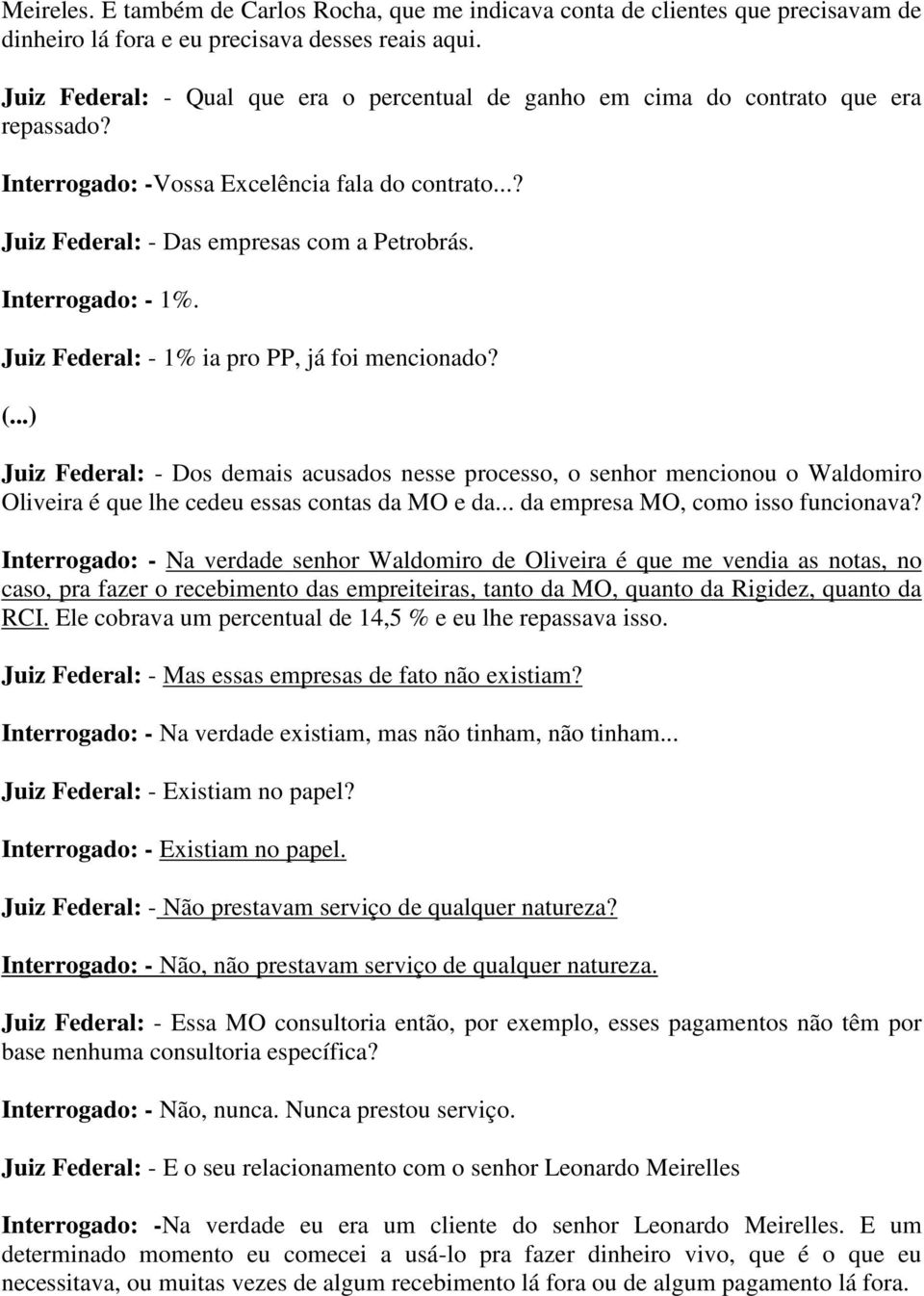 Meireles. E também de Carlos Rocha, que me indicava conta de clientes que precisavam de dinheiro lá fora e eu precisava desses reais aqui.

Juiz Federal: - Qual que era o percentual de ganho em cima do contrato que era repassado?

Interrogado: -Vossa Excelência fala do contrato...?

Juiz Federal: - Das empresas com a Petrobrás.

Interrogado: - 1%.

Juiz Federal: - 1% ia pro PP, já foi mencionado?

(...)

Juiz Federal: - Dos demais acusados nesse processo, o senhor mencionou o Waldomiro Oliveira é que lhe cedeu essas contas da MO e da... da empresa MO, como isso funcionava?

Interrogado: - Na verdade senhor Waldomiro de Oliveira é que me vendia as notas, no caso, pra fazer o recebimento das empreiteiras, tanto da MO, quanto da Rigidez, quanto da RCI. Ele cobrava um percentual de 14,5 % e eu lhe repassava isso.

Juiz Federal: - Mas essas empresas de fato não existiam?

Interrogado: - Na verdade existiam, mas não tinham, não tinham...

Juiz Federal: - Existiam no papel?

Interrogado: - Existiam no papel.

Juiz Federal: - Não prestavam serviço de qualquer natureza?

Interrogado: - Não, não prestavam serviço de qualquer natureza.

Juiz Federal: - Essa MO consultoria então, por exemplo, esses pagamentos não têm por base nenhuma consultoria específica?

Interrogado: - Não, nunca. Nunca prestou serviço.

Juiz Federal: - E o seu relacionamento com o senhor Leonardo Meirelles

Interrogado: -Na verdade eu era um cliente do senhor Leonardo Meirelles. E um determinado momento eu comecei a usá-lo pra fazer dinheiro vivo, que é o que eu necessitava, ou muitas vezes de algum recebimento lá fora ou de algum pagamento lá fora.